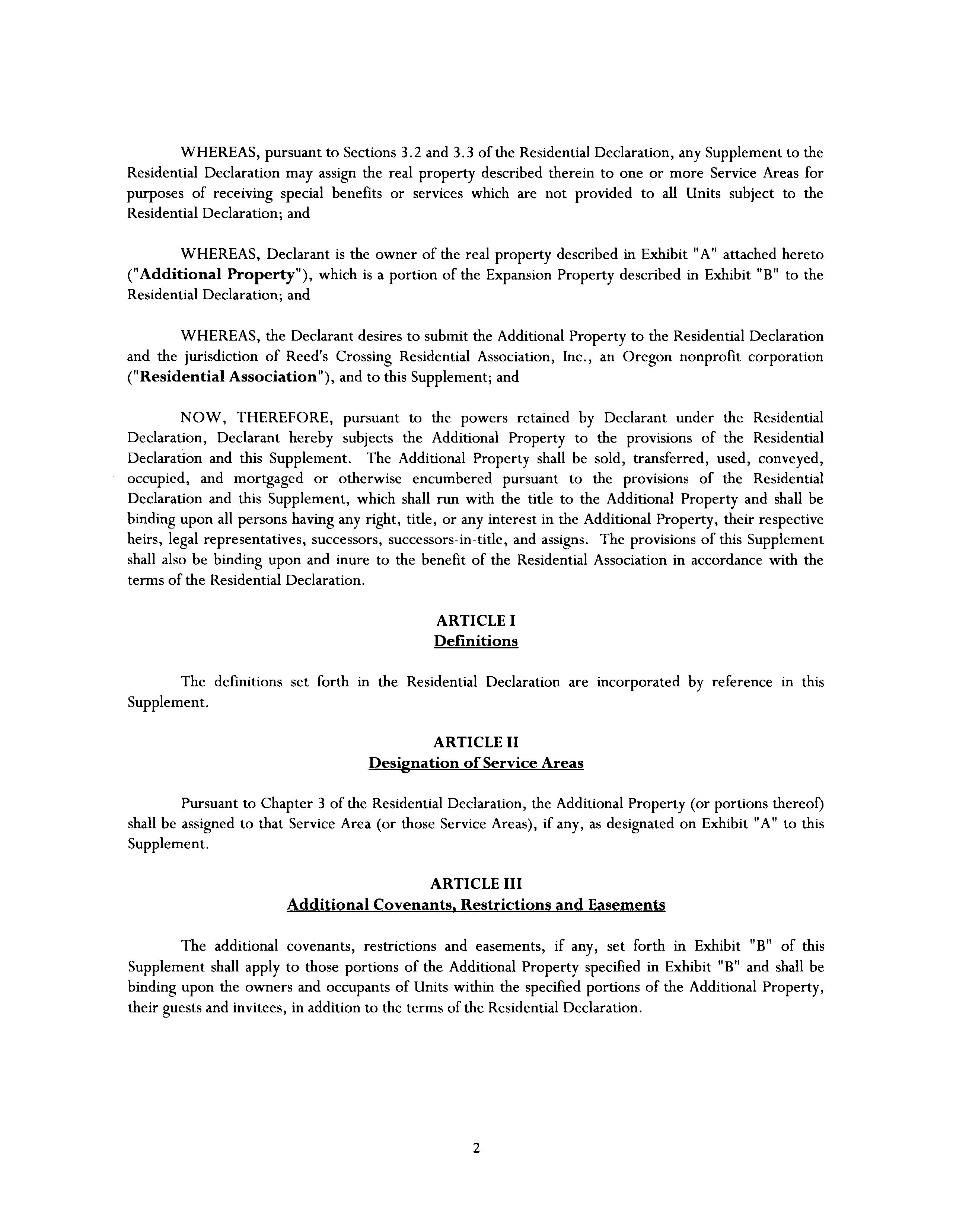 WHEREAS, pursuant to Sections 3.2 and 3.3 of the Residential Declaration, any Supplement to the Residential Declaration may assign the real property described therein to one or more Service Areas for purposes of receiving special benefits or services which are not provided to all Units subject to the Residential Declaration; and

WHEREAS, Declarant is the owner of the real property described in Exhibit "A" attached hereto ("Additional Property"), which is a portion of the Expansion Property described in Exhibit "B" to the Residential Declaration; and

WHEREAS, the Declarant desires to submit the Additional Property to the Residential Declaration and the jurisdiction of Reed's Crossing Residential Association, Inc., an Oregon nonprofit corporation ("Residential Association"), and to this Supplement; and

NOW, THEREFORE, pursuant to the powers retained by Declarant under the Residential Declaration, Declarant hereby subjects the Additional Property to the provisions of the Residential Declaration and this Supplement. The Additional Property shall be sold, transferred, used, conveyed, occupied, and mortgaged or otherwise encumbered pursuant to the provisions of the Residential Declaration and this Supplement, which shall run with the title to the Additional Property and shall be binding upon all persons having any right, title, or any interest in the Additional Property, their respective heirs, legal representatives, successors, successors-in-title, and assigns. The provisions of this Supplement shall also be binding upon and inure to the benefit of the Residential Association in accordance with the terms of the Residential Declaration.

ARTICLE I
Definitions

The definitions set forth in the Residential Declaration are incorporated by reference in this Supplement.

ARTICLE II
Designation of Service Areas

Pursuant to Chapter 3 of the Residential Declaration, the Additional Property (or portions thereof) shall be assigned to that Service Area (or those Service Areas), if any, as designated on Exhibit "A" to this Supplement.

ARTICLE III
Additional Covenants, Restrictions and Easements

The additional covenants, restrictions and easements, if any, set forth in Exhibit "B" of this Supplement shall apply to those portions of the Additional Property specified in Exhibit "B" and shall be binding upon the owners and occupants of Units within the specified portions of the Additional Property, their guests and invitees, in addition to the terms of the Residential Declaration.

2